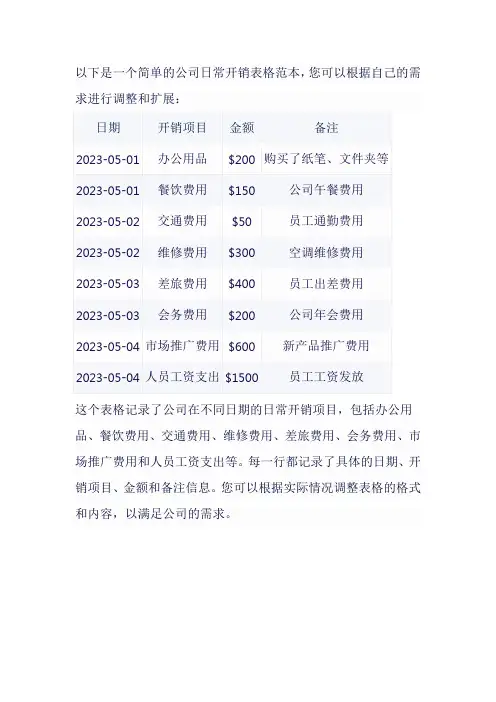 以下是一个简单的公司日常开销表格范本，您可以根据自己的需求进行调整和扩展：

| 日期 | 开销项目 | 金额 | 备注 |
|---|---|---|---|
| 2023-05-01 | 办公用品 | \$200 | 购买了纸笔、文件夹等 |
| 2023-05-01 | 餐饮费用 | \$150 | 公司午餐费用 |
| 2023-05-02 | 交通费用 | \$50 | 员工通勤费用 |
| 2023-05-02 | 维修费用 | \$300 | 空调维修费用 |
| 2023-05-03 | 差旅费用 | \$400 | 员工出差费用 |
| 2023-05-03 | 会务费用 | \$200 | 公司年会费用 |
| 2023-05-04 | 市场推广费用 | \$600 | 新产品推广费用 |
| 2023-05-04 | 人员工资支出 | \$1500 | 员工工资发放 |

这个表格记录了公司在不同日期的日常开销项目，包括办公用品、餐饮费用、交通费用、维修费用、差旅费用、会务费用、市场推广费用和人员工资支出等。每一行都记录了具体的日期、开销项目、金额和备注信息。您可以根据实际情况调整表格的格式和内容，以满足公司的需求。